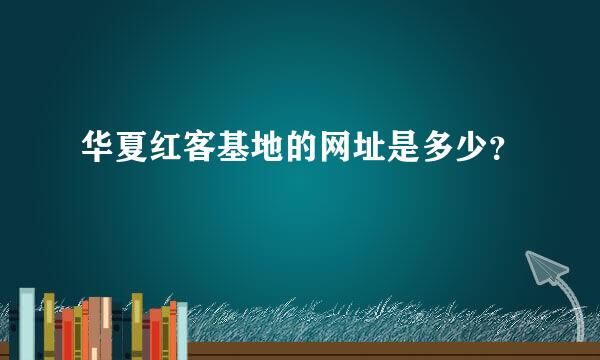 华夏红客基地的网址是多少？